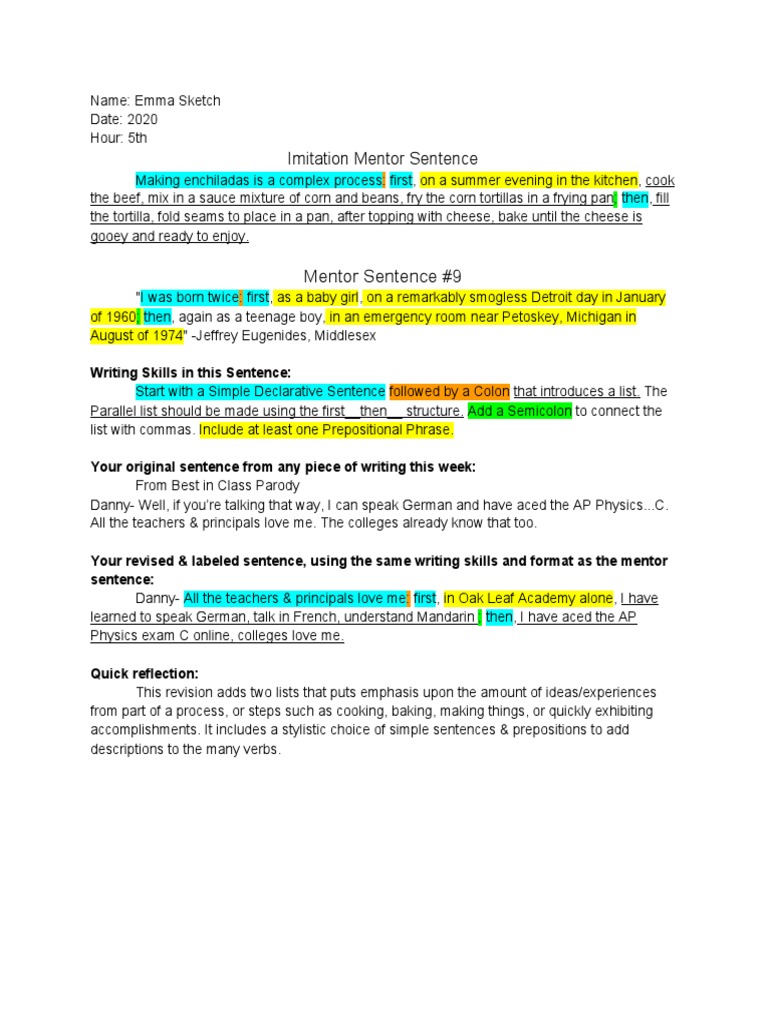 Name: Emma Sketch
Date: 2020
Hour: 5th

Imitation Mentor Sentence

Making enchiladas is a complex process: first, on a summer evening in the kitchen, cook the beef, mix in a sauce mixture of corn and beans, fry the corn tortillas in a frying pan; then, fill the tortilla, fold seams to place in a pan, after topping with cheese, bake until the cheese is gooey and ready to enjoy.

Mentor Sentence #9

"I was born twice: first, as a baby girl, on a remarkably smogless Detroit day in January of 1960; then, again as a teenage boy, in an emergency room near Petoskey, Michigan in August of 1974" -Jeffrey Eugenides, Middlesex

Writing Skills in this Sentence:
Start with a Simple Declarative Sentence followed by a Colon that introduces a list. The Parallel list should be made using the first__then__ structure. Add a Semicolon to connect the list with commas. Include at least one Prepositional Phrase.

Your original sentence from any piece of writing this week:
From Best in Class Parody
Danny- Well, if you're talking that way, I can speak German and have aced the AP Physics...C. All the teachers & principals love me. The colleges already know that too.

Your revised & labeled sentence, using the same writing skills and format as the mentor sentence:
Danny- All the teachers & principals love me: first, in Oak Leaf Academy alone, I have learned to speak German, talk in French, understand Mandarin ; then, I have aced the AP Physics exam C online, colleges love me.

Quick reflection:
This revision adds two lists that puts emphasis upon the amount of ideas/experiences from part of a process, or steps such as cooking, baking, making things, or quickly exhibiting accomplishments. It includes a stylistic choice of simple sentences & prepositions to add descriptions to the many verbs.